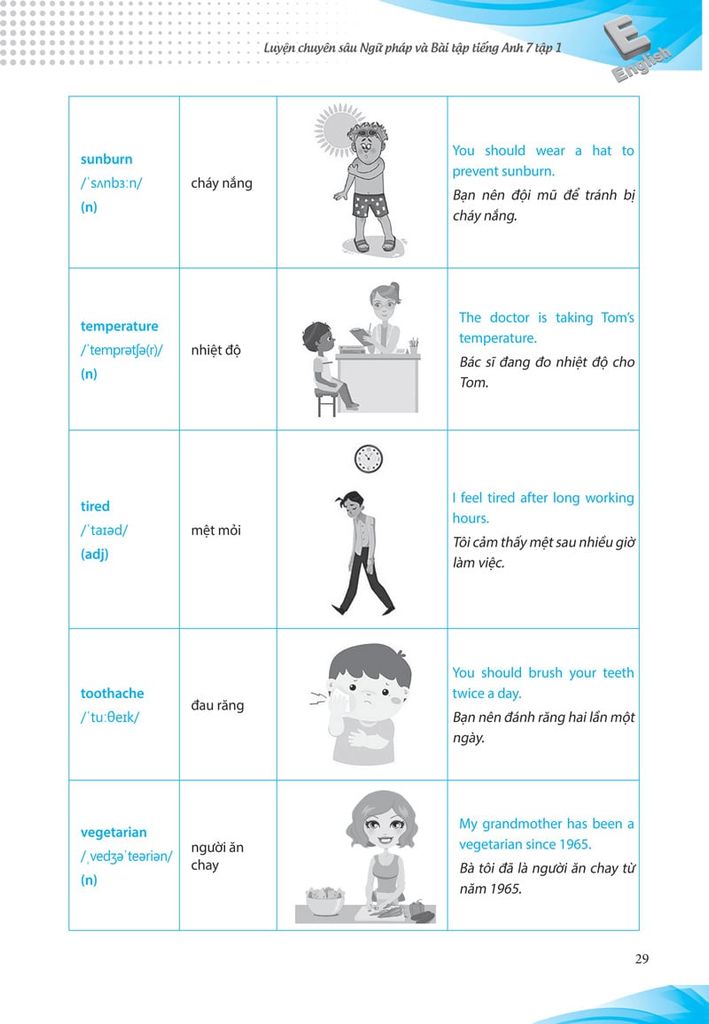 Luyện chuyên sâu Ngữ pháp và Bài tập tiếng Anh 7 tập 1

E English

| | | | |
|---|---|---|---|
| sunburn /ˈsʌnbɜːn/ (n) | cháy nắng | | You should wear a hat to prevent sunburn. Bạn nên đội mũ để tránh bị cháy nắng. |
| temperature /ˈtemprətʃə(r)/ (n) | nhiệt độ | | The doctor is taking Tom's temperature. Bác sĩ đang đo nhiệt độ cho Tom. |
| tired /ˈtaɪəd/ (adj) | mệt mỏi | | I feel tired after long working hours. Tôi cảm thấy mệt sau nhiều giờ làm việc. |
| toothache /ˈtuːθeɪk/ | đau răng | | You should brush your teeth twice a day. Bạn nên đánh răng hai lần một ngày. |
| vegetarian /ˌvedʒəˈteəriən/ (n) | người ăn chay | | My grandmother has been a vegetarian since 1965. Bà tôi đã là người ăn chay từ năm 1965. |

29